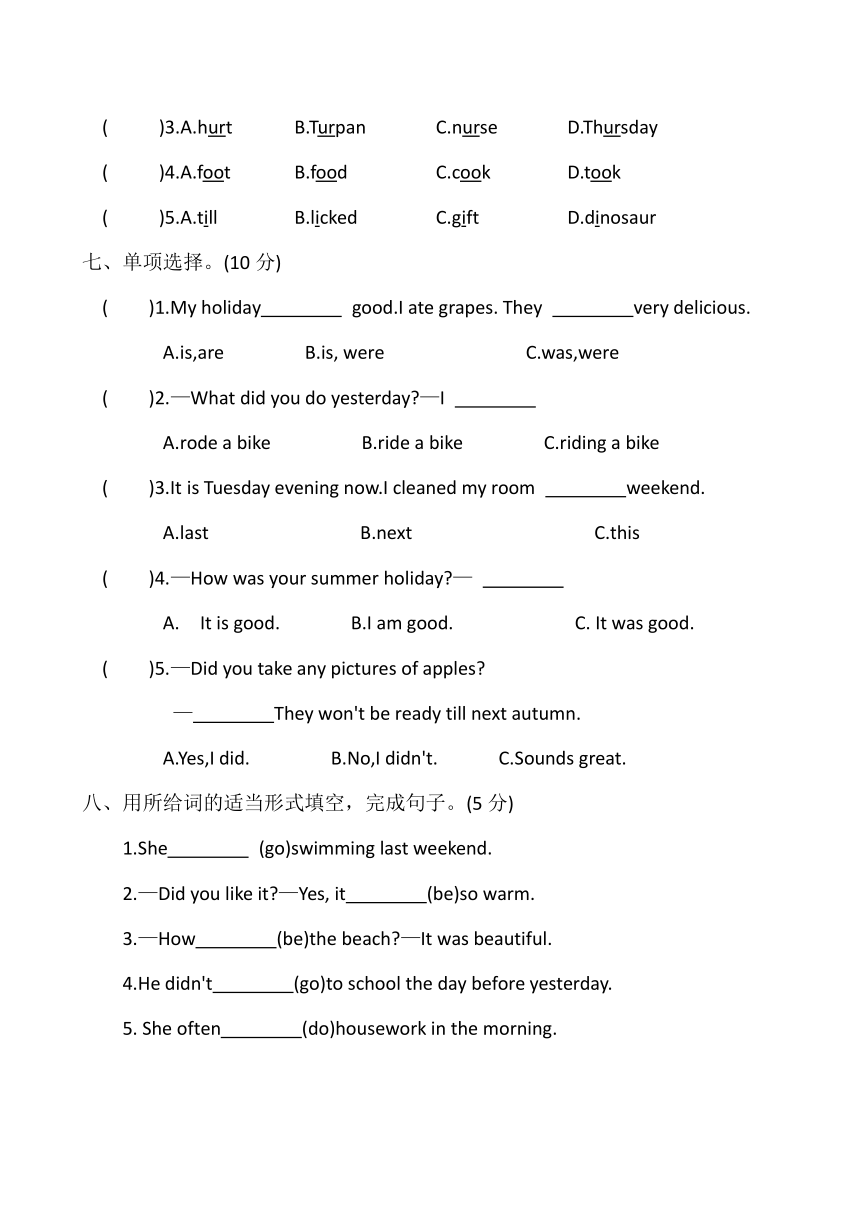 (　　)3.A.hurt　　B.Turpan　　C.nurse　　D.Thursday

(　　)4.A.foot　　B.food　　C.cook　　D.took

(　　)5.A.till　　B.licked　　C.gift　　D.dinosaur

七、单项选择。(10 分)

(　　)1.My holiday________ good.I ate grapes. They ________very delicious.

A.is,are　　B.is, were　　C.was,were

(　　)2.—What did you do yesterday?—I ________

A.rode a bike　　B.ride a bike　　C.riding a bike

(　　)3.It is Tuesday evening now.I cleaned my room ________weekend.

A.last　　B.next　　C.this

(　　)4.—How was your summer holiday?— ________

A. It is good.　　B.I am good.　　C. It was good.

(　　)5.—Did you take any pictures of apples?

—________They won't be ready till next autumn.

A.Yes,I did.　　B.No,I didn't.　　C.Sounds great.

八、用所给词的适当形式填空，完成句子。(5 分)

1.She________ (go)swimming last weekend.

2.—Did you like it?—Yes, it________(be)so warm.

3.—How________(be)the beach?—It was beautiful.

4.He didn't________(go)to school the day before yesterday.

5. She often________(do)housework in the morning.